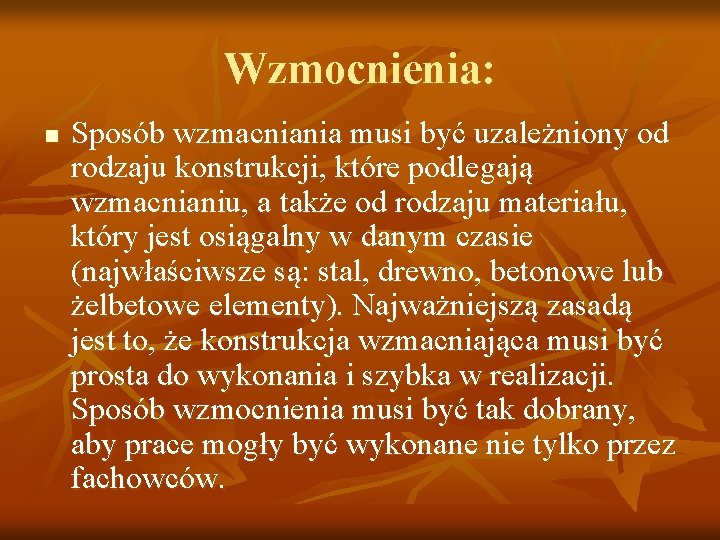 Wzmocnienia:

■ Sposób wzmacniania musi być uzależniony od rodzaju konstrukcji, które podlegają wzmacnianiu, a także od rodzaju materiału, który jest osiągalny w danym czasie (najwłaściwsze są: stal, drewno, betonowe lub żelbetowe elementy). Najważniejszą zasadą jest to, że konstrukcja wzmacniająca musi być prosta do wykonania i szybka w realizacji. Sposób wzmocnienia musi być tak dobrany, aby prace mogły być wykonane nie tylko przez fachowców.